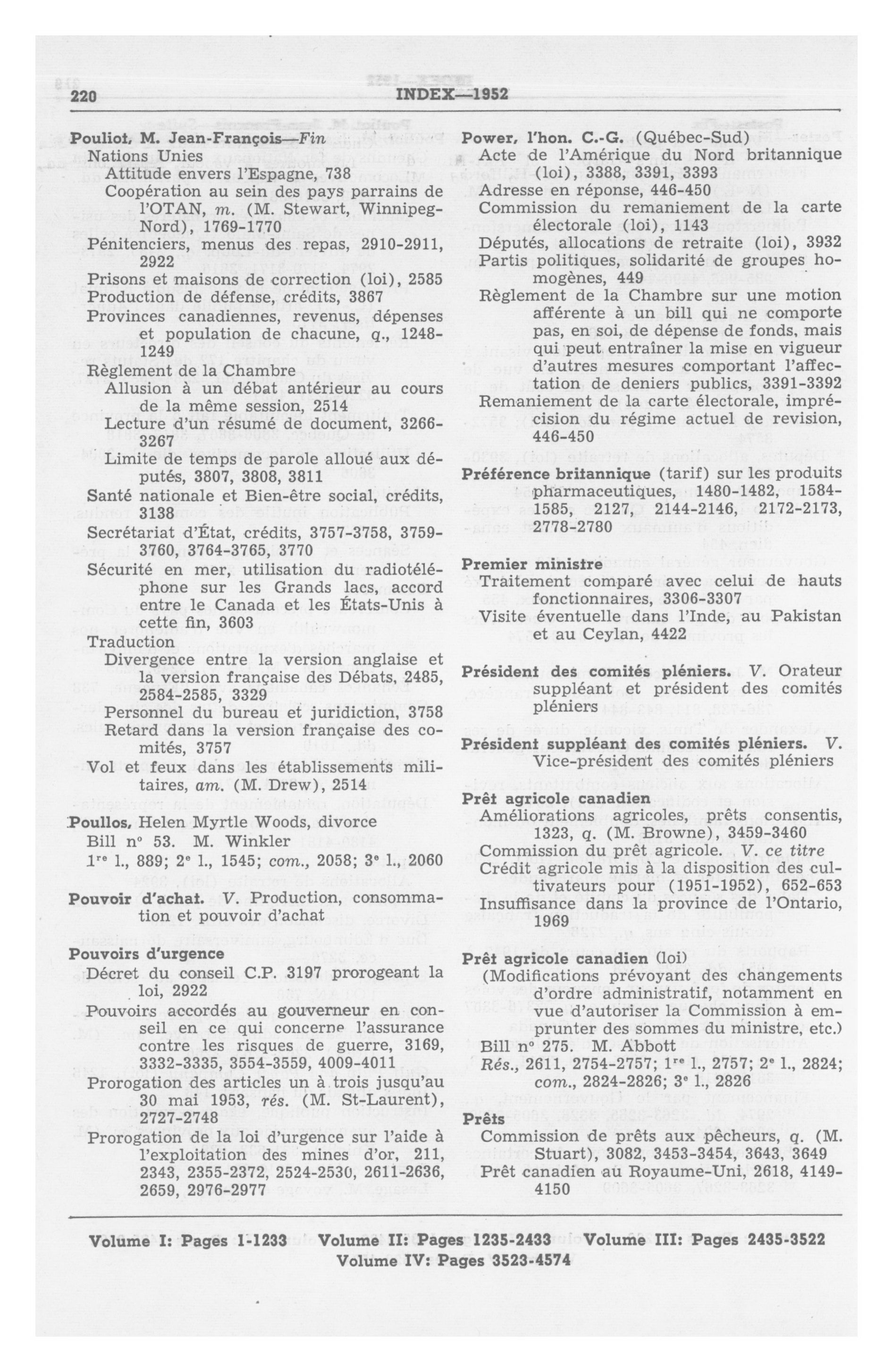 220 INDEX—1952

Pouliot, M. Jean-François—Fin
Nations Unies
Attitude envers l'Espagne, 738
Coopération au sein des pays parrains de l'OTAN, m. (M. Stewart, Winnipeg-Nord), 1769-1770
Pénitenciers, menus des repas, 2910-2911, 2922
Prisons et maisons de correction (loi), 2585
Production de défense, crédits, 3867
Provinces canadiennes, revenus, dépenses et population de chacune, q., 1248-1249
Règlement de la Chambre
Allusion à un débat antérieur au cours de la même session, 2514
Lecture d'un résumé de document, 3266-3267
Limite de temps de parole alloué aux députés, 3807, 3808, 3811
Santé nationale et Bien-être social, crédits, 3138
Secrétariat d'État, crédits, 3757-3758, 3759-3760, 3764-3765, 3770
Sécurité en mer, utilisation du radiotéléphone sur les Grands lacs, accord entre le Canada et les États-Unis à cette fin, 3603
Traduction
Divergence entre la version anglaise et la version française des Débats, 2485, 2584-2585, 3329
Personnel du bureau et juridiction, 3758
Retard dans la version française des comités, 3757
Vol et feux dans les établissements militaires, am. (M. Drew), 2514

Poullos, Helen Myrtle Woods, divorce
Bill n° 53. M. Winkler
1re l., 889; 2e l., 1545; com., 2058; 3e l., 2060

Pouvoir d'achat. V. Production, consommation et pouvoir d'achat

Pouvoirs d'urgence
Décret du conseil C.P. 3197 prorogeant la loi, 2922
Pouvoirs accordés au gouverneur en conseil en ce qui concerne l'assurance contre les risques de guerre, 3169, 3332-3335, 3554-3559, 4009-4011
Prorogation des articles un à trois jusqu'au 30 mai 1953, rés. (M. St-Laurent), 2727-2748
Prorogation de la loi d'urgence sur l'aide à l'exploitation des mines d'or, 211, 2343, 2355-2372, 2524-2530, 2611-2636, 2659, 2976-2977

Power, l'hon. C.-G. (Québec-Sud)
Acte de l'Amérique du Nord britannique (loi), 3388, 3391, 3393
Adresse en réponse, 446-450
Commission du remaniement de la carte électorale (loi), 1143
Députés, allocations de retraite (loi), 3932
Partis politiques, solidarité de groupes homogènes, 449
Règlement de la Chambre sur une motion afférente à un bill qui ne comporte pas, en soi, de dépense de fonds, mais qui peut entraîner la mise en vigueur d'autres mesures comportant l'affectation de deniers publics, 3391-3392
Remaniement de la carte électorale, imprécision du régime actuel de revision, 446-450

Préférence britannique (tarif) sur les produits pharmaceutiques, 1480-1482, 1584-1585, 2127, 2144-2146, 2172-2173, 2778-2780

Premier ministre
Traitement comparé avec celui de hauts fonctionnaires, 3306-3307
Visite éventuelle dans l'Inde, au Pakistan et au Ceylan, 4422

Président des comités pléniers. V. Orateur suppléant et président des comités pléniers

Président suppléant des comités pléniers. V. Vice-président des comités pléniers

Prêt agricole canadien
Améliorations agricoles, prêts consentis, 1323, q. (M. Browne), 3459-3460
Commission du prêt agricole. V. ce titre
Crédit agricole mis à la disposition des cultivateurs pour (1951-1952), 652-653
Insuffisance dans la province de l'Ontario, 1969

Prêt agricole canadien (loi)
(Modifications prévoyant des changements d'ordre administratif, notamment en vue d'autoriser la Commission à emprunter des sommes du ministre, etc.)
Bill n° 275. M. Abbott
Rés., 2611, 2754-2757; 1re l., 2757; 2e l., 2824; com., 2824-2826; 3e l., 2826

Prêts
Commission de prêts aux pêcheurs, q. (M. Stuart), 3082, 3453-3454, 3643, 3649
Prêt canadien au Royaume-Uni, 2618, 4149-4150

Volume I: Pages 1-1233 Volume II: Pages 1235-2433 Volume III: Pages 2435-3522
Volume IV: Pages 3523-4574